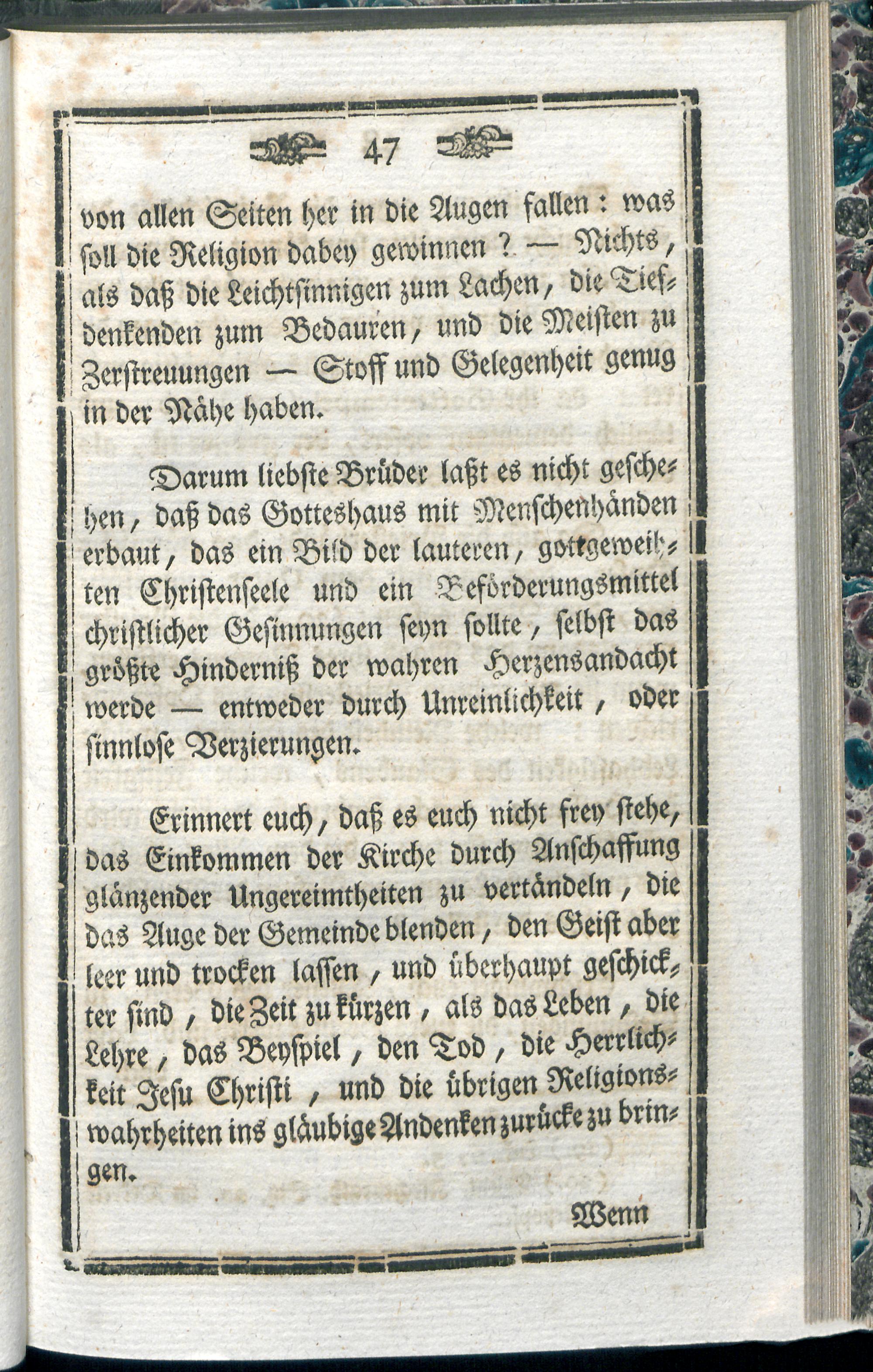 47

von allen Seiten her in die Augen fallen: was soll die Religion dabey gewinnen? — Nichts, als daß die Leichtsinnigen zum Lachen, die Tiefdenkenden zum Bedauren, und die Meisten zu Zerstreuungen — Stoff und Gelegenheit genug in der Nähe haben.

Darum liebste Brüder laßt es nicht geschehen, daß das Gotteshaus mit Menschenhänden erbaut, das ein Bild der lauteren, gottgeweihten Christenseele und ein Beförderungsmittel christlicher Gesinnungen seyn sollte, selbst das größte Hinderniß der wahren Herzensandacht werde — entweder durch Unreinlichkeit, oder sinnlose Verzierungen.

Erinnert euch, daß es euch nicht frey stehe, das Einkommen der Kirche durch Anschaffung glänzender Ungereimtheiten zu vertändeln, die das Auge der Gemeinde blenden, den Geist aber leer und trocken lassen, und überhaupt geschickter sind, die Zeit zu kürzen, als das Leben, die Lehre, das Beyspiel, den Tod, die Herrlichkeit Jesu Christi, und die übrigen Religionswahrheiten ins gläubige Andenken zurücke zu bringen.

Wenn